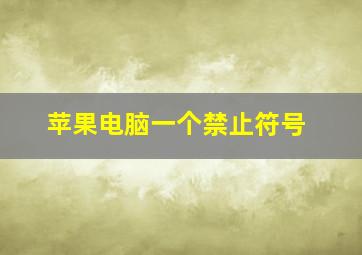 苹果电脑一个禁止符号